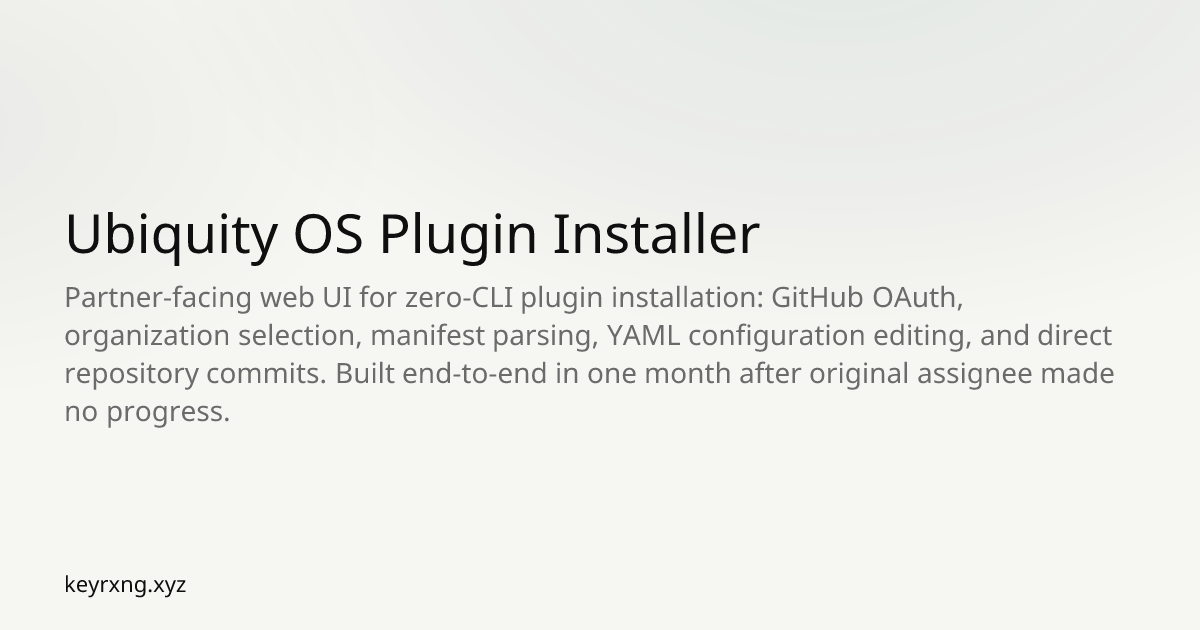 Ubiquity OS Plugin Installer

Partner-facing web UI for zero-CLI plugin installation: GitHub OAuth, organization selection, manifest parsing, YAML configuration editing, and direct repository commits. Built end-to-end in one month after original assignee made no progress.

keyrxng.xyz